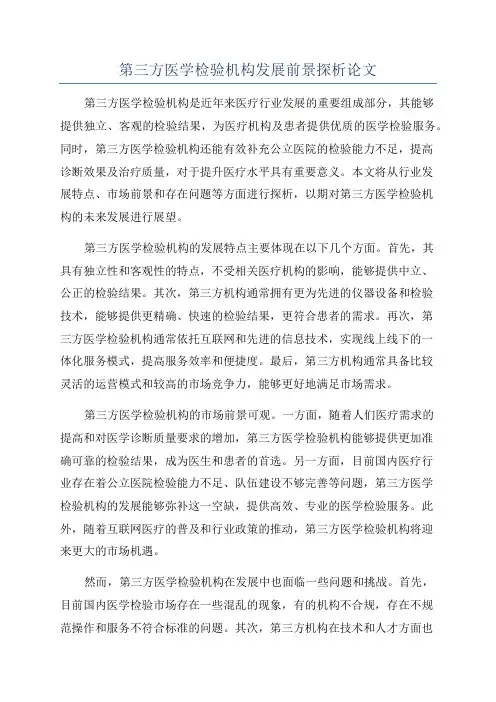 第三方医学检验机构发展前景探析论文

第三方医学检验机构是近年来医疗行业发展的重要组成部分，其能够提供独立、客观的检验结果，为医疗机构及患者提供优质的医学检验服务。同时，第三方医学检验机构还能有效补充公立医院的检验能力不足，提高诊断效果及治疗质量，对于提升医疗水平具有重要意义。本文将从行业发展特点、市场前景和存在问题等方面进行探析，以期对第三方医学检验机构的未来发展进行展望。

第三方医学检验机构的发展特点主要体现在以下几个方面。首先，其具有独立性和客观性的特点，不受相关医疗机构的影响，能够提供中立、公正的检验结果。其次，第三方机构通常拥有更为先进的仪器设备和检验技术，能够提供更精确、快速的检验结果，更符合患者的需求。再次，第三方医学检验机构通常依托互联网和先进的信息技术，实现线上线下的一体化服务模式，提高服务效率和便捷度。最后，第三方机构通常具备比较灵活的运营模式和较高的市场竞争力，能够更好地满足市场需求。

第三方医学检验机构的市场前景可观。一方面，随着人们医疗需求的提高和对医学诊断质量要求的增加，第三方医学检验机构能够提供更加准确可靠的检验结果，成为医生和患者的首选。另一方面，目前国内医疗行业存在着公立医院检验能力不足、队伍建设不够完善等问题，第三方医学检验机构的发展能够弥补这一空缺，提供高效、专业的医学检验服务。此外，随着互联网医疗的普及和行业政策的推动，第三方医学检验机构将迎来更大的市场机遇。

然而，第三方医学检验机构在发展中也面临一些问题和挑战。首先，目前国内医学检验市场存在一些混乱的现象，有的机构不合规，存在不规范操作和服务不符合标准的问题。其次，第三方机构在技术和人才方面也